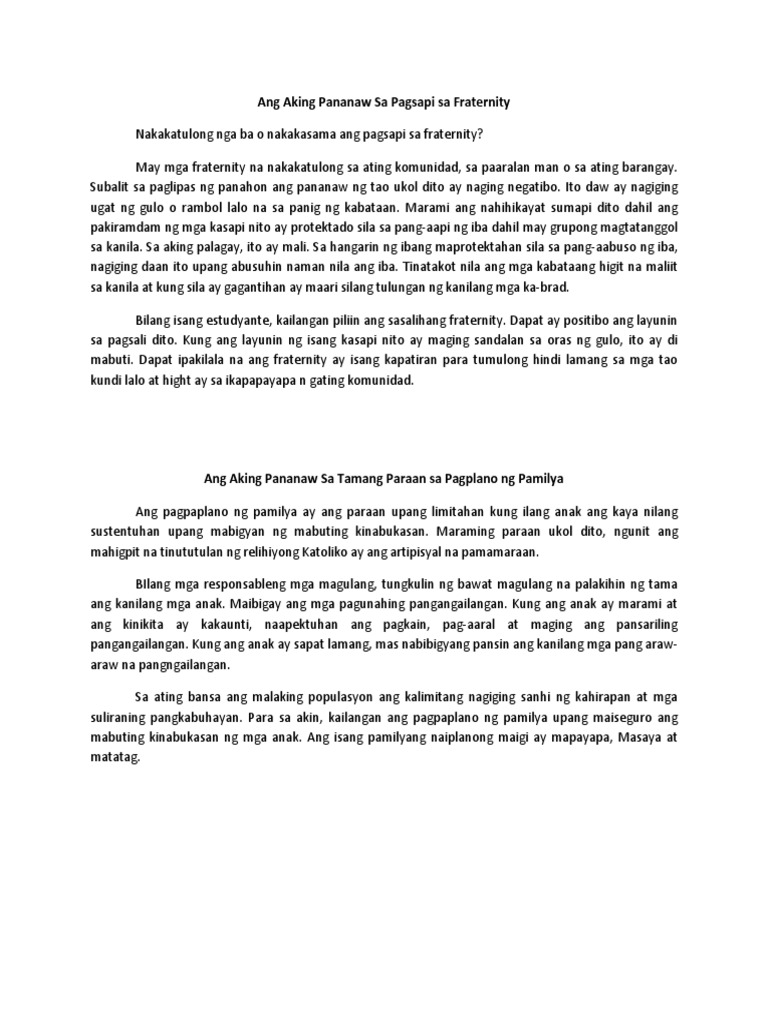 Ang Aking Pananaw Sa Pagsapi sa Fraternity

Nakakatulong nga ba o nakakasama ang pagsapi sa fraternity?

May mga fraternity na nakakatulong sa ating komunidad, sa paaralan man o sa ating barangay. Subalit sa paglipas ng panahon ang pananaw ng tao ukol dito ay naging negatibo. Ito daw ay nagiging ugat ng gulo o rambol lalo na sa panig ng kabataan. Marami ang nahihikayat sumapi dito dahil ang pakiramdam ng mga kasapi nito ay protektado sila sa pang-aapi ng iba dahil may grupong magtatanggol sa kanila. Sa aking palagay, ito ay mali. Sa hangarin ng ibang maprotektahan sila sa pang-aabuso ng iba, nagiging daan ito upang abusuhin naman nila ang iba. Tinatakot nila ang mga kabataang higit na maliit sa kanila at kung sila ay gagantihan ay maari silang tulungan ng kanilang mga ka-brad.

Bilang isang estudyante, kailangan piliin ang sasalihang fraternity. Dapat ay positibo ang layunin sa pagsali dito. Kung ang layunin ng isang kasapi nito ay maging sandalan sa oras ng gulo, ito ay di mabuti. Dapat ipakilala na ang fraternity ay isang kapatiran para tumulong hindi lamang sa mga tao kundi lalo at hight ay sa ikapapayapa n gating komunidad.

Ang Aking Pananaw Sa Tamang Paraan sa Pagplano ng Pamilya

Ang pagpaplano ng pamilya ay ang paraan upang limitahan kung ilang anak ang kaya nilang sustentuhan upang mabigyan ng mabuting kinabukasan. Maraming paraan ukol dito, ngunit ang mahigpit na tinututulan ng relihiyong Katoliko ay ang artipisyal na pamamaraan.

BIlang mga responsableng mga magulang, tungkulin ng bawat magulang na palakihin ng tama ang kanilang mga anak. Maibigay ang mga pagunahing pangangailangan. Kung ang anak ay marami at ang kinikita ay kakaunti, naapektuhan ang pagkain, pag-aaral at maging ang pansariling pangangailangan. Kung ang anak ay sapat lamang, mas nabibigyang pansin ang kanilang mga pang araw-araw na pangngailangan.

Sa ating bansa ang malaking populasyon ang kalimitang nagiging sanhi ng kahirapan at mga suliraning pangkabuhayan. Para sa akin, kailangan ang pagpaplano ng pamilya upang maiseguro ang mabuting kinabukasan ng mga anak. Ang isang pamilyang naiplanong maigi ay mapayapa, Masaya at matatag.